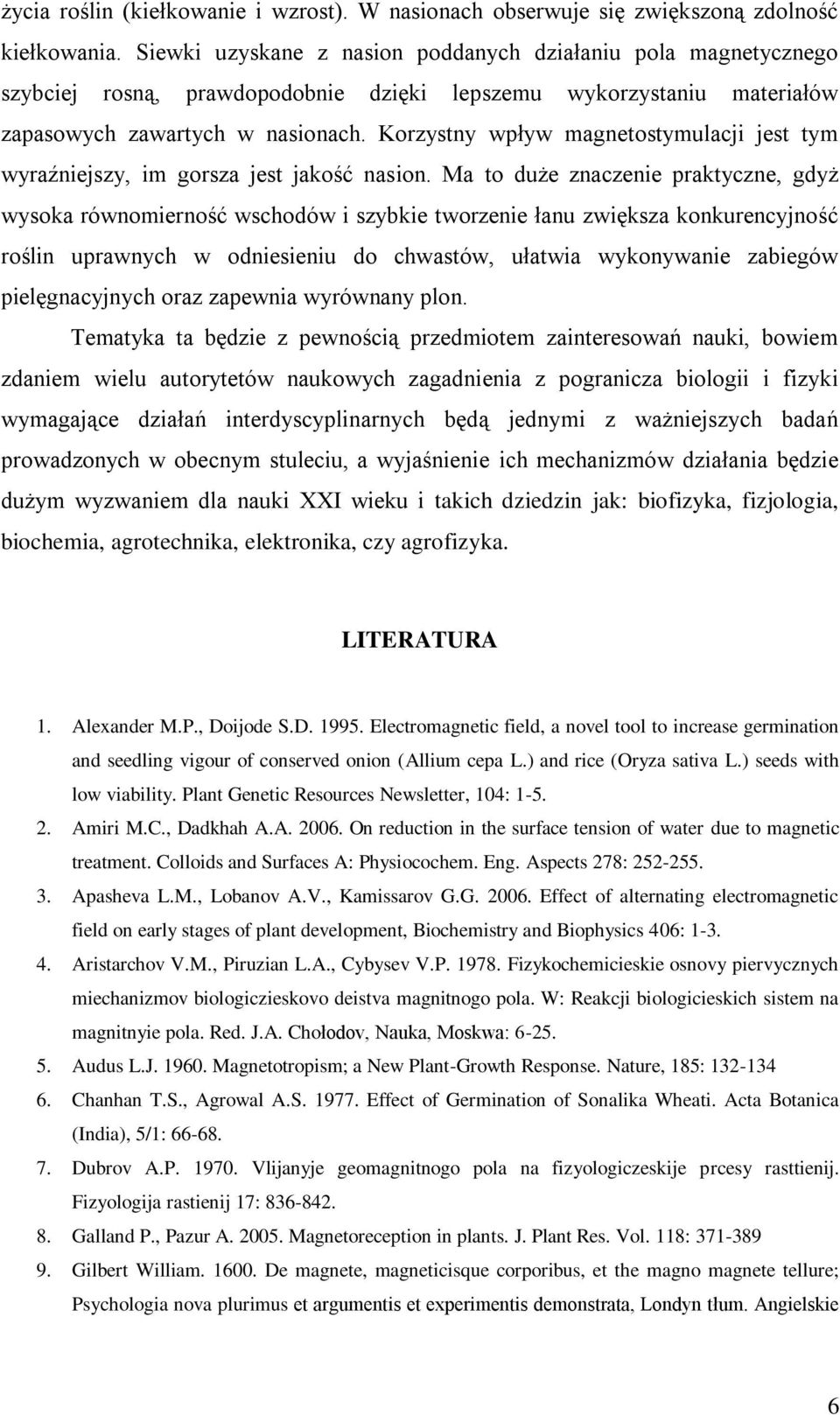 życia roślin (kiełkowanie i wzrost). W nasionach obserwuje się zwiększoną zdolność kiełkowania. Siewki uzyskane z nasion poddanych działaniu pola magnetycznego szybciej rosną, prawdopodobnie dzięki lepszemu wykorzystaniu materiałów zapasowych zawartych w nasionach. Korzystny wpływ magnetostymulacji jest tym wyraźniejszy, im gorsza jest jakość nasion. Ma to duże znaczenie praktyczne, gdyż wysoka równomierność wschodów i szybkie tworzenie łanu zwiększa konkurencyjność roślin uprawnych w odniesieniu do chwastów, ułatwia wykonywanie zabiegów pielęgnacyjnych oraz zapewnia wyrównany plon.

Tematyka ta będzie z pewnością przedmiotem zainteresowań nauki, bowiem zdaniem wielu autorytetów naukowych zagadnienia z pogranicza biologii i fizyki wymagające działań interdyscyplinarnych będą jednymi z ważniejszych badań prowadzonych w obecnym stuleciu, a wyjaśnienie ich mechanizmów działania będzie dużym wyzwaniem dla nauki XXI wieku i takich dziedzin jak: biofizyka, fizjologia, biochemia, agrotechnika, elektronika, czy agrofizyka.

LITERATURA

1. Alexander M.P., Doijode S.D. 1995. Electromagnetic field, a novel tool to increase germination and seedling vigour of conserved onion (Allium cepa L.) and rice (Oryza sativa L.) seeds with low viability. Plant Genetic Resources Newsletter, 104: 1-5.
2. Amiri M.C., Dadkhah A.A. 2006. On reduction in the surface tension of water due to magnetic treatment. Colloids and Surfaces A: Physiocochem. Eng. Aspects 278: 252-255.
3. Apasheva L.M., Lobanov A.V., Kamissarov G.G. 2006. Effect of alternating electromagnetic field on early stages of plant development, Biochemistry and Biophysics 406: 1-3.
4. Aristarchov V.M., Piruzian L.A., Cybysev V.P. 1978. Fizykochemicieskie osnovy piervycznych miechanizmov biologiczieskovo deistva magnitnogo pola. W: Reakcji biologicieskich sistem na magnitnyie pola. Red. J.A. Chołodov, Nauka, Moskwa: 6-25.
5. Audus L.J. 1960. Magnetotropism; a New Plant-Growth Response. Nature, 185: 132-134
6. Chanhan T.S., Agrowal A.S. 1977. Effect of Germination of Sonalika Wheati. Acta Botanica (India), 5/1: 66-68.
7. Dubrov A.P. 1970. Vlijanyje geomagnitnogo pola na fizyologiczeskije prcesy rasttienij. Fizyologija rastienij 17: 836-842.
8. Galland P., Pazur A. 2005. Magnetoreception in plants. J. Plant Res. Vol. 118: 371-389
9. Gilbert William. 1600. De magnete, magneticisque corporibus, et the magno magnete tellure; Psychologia nova plurimus et argumentis et experimentis demonstrata, Londyn tłum. Angielskie

6